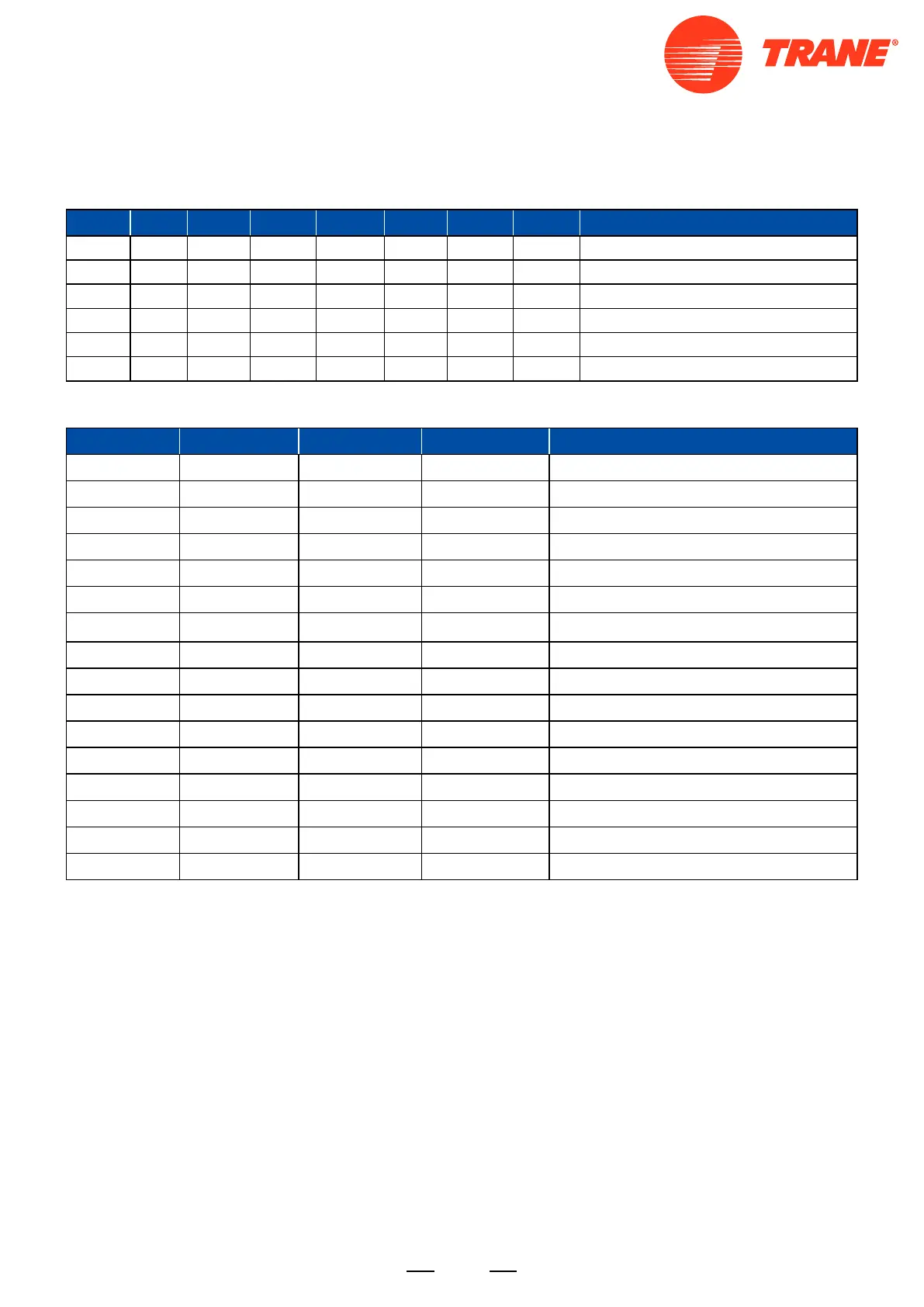 TRANE®